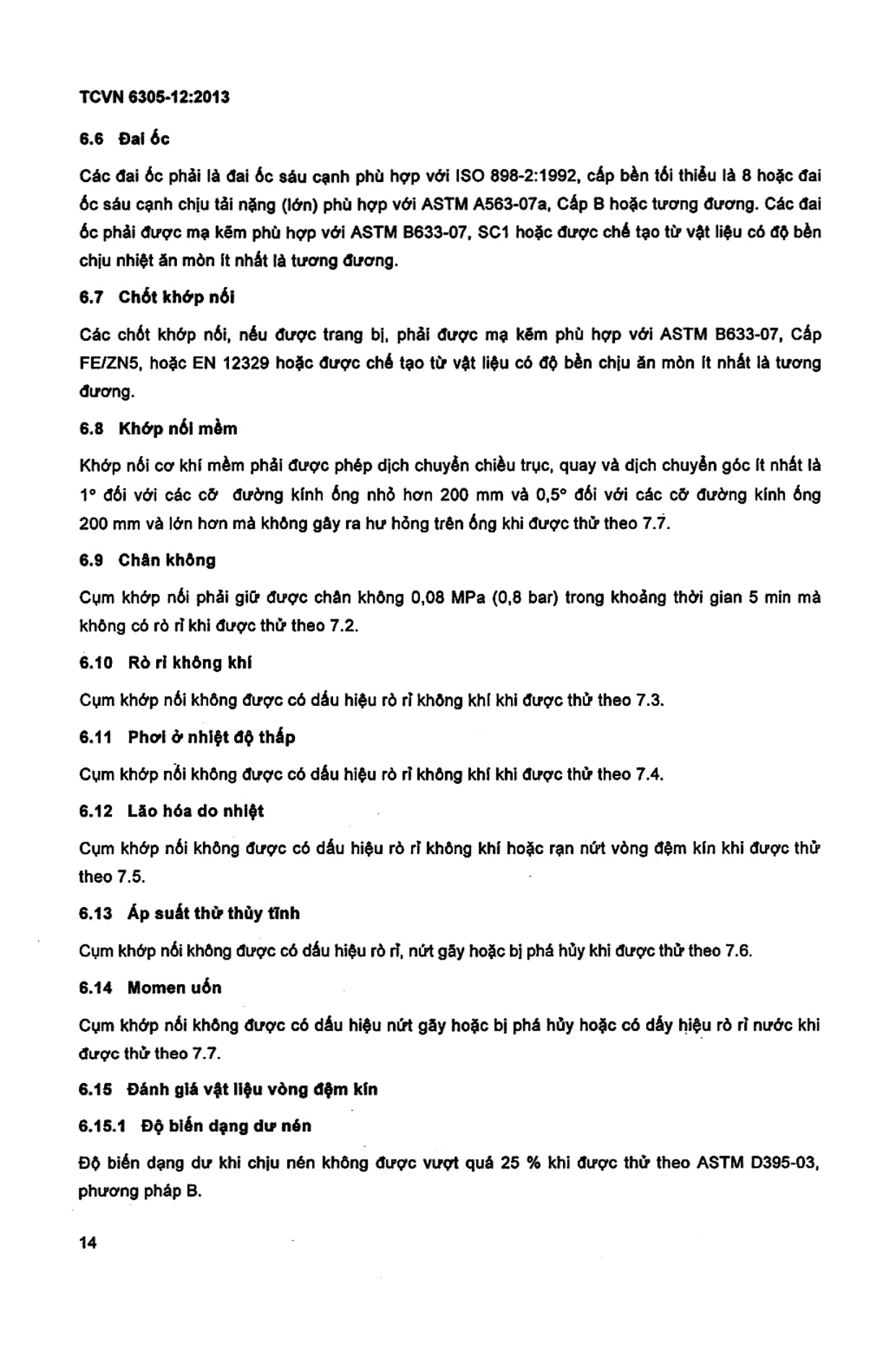 TCVN 6305-12:2013

6.6 Đai ốc

Các đai ốc phải là đai ốc sáu cạnh phù hợp với ISO 898-2:1992, cấp bền tối thiểu là 8 hoặc đai ốc sáu cạnh chịu tải nặng (lớn) phù hợp với ASTM A563-07a, Cấp B hoặc tương đương. Các đai ốc phải được mạ kẽm phù hợp với ASTM B633-07, SC1 hoặc được chế tạo từ vật liệu có độ bền chịu nhiệt ăn mòn ít nhất là tương đương.

6.7 Chốt khớp nối

Các chốt khớp nối, nếu được trang bị, phải được mạ kẽm phù hợp với ASTM B633-07, Cấp FE/ZN5, hoặc EN 12329 hoặc được chế tạo từ vật liệu có độ bền chịu ăn mòn ít nhất là tương đương.

6.8 Khớp nối mềm

Khớp nối cơ khí mềm phải được phép dịch chuyển chiều trục, quay và dịch chuyển góc ít nhất là 1° đối với các cỡ đường kính ống nhỏ hơn 200 mm và 0,5° đối với các cỡ đường kính ống 200 mm và lớn hơn mà không gây ra hư hỏng trên ống khi được thử theo 7.7.

6.9 Chân không

Cụm khớp nối phải giữ được chân không 0,08 MPa (0,8 bar) trong khoảng thời gian 5 min mà không có rò rỉ khi được thử theo 7.2.

6.10 Rò rỉ không khí

Cụm khớp nối không được có dấu hiệu rò rỉ không khí khi được thử theo 7.3.

6.11 Phơi ở nhiệt độ thấp

Cụm khớp nối không được có dấu hiệu rò rỉ không khí khi được thử theo 7.4.

6.12 Lão hóa do nhiệt

Cụm khớp nối không được có dấu hiệu rò rỉ không khí hoặc rạn nứt vòng đệm kín khi được thử theo 7.5.

6.13 Áp suất thử thủy tĩnh

Cụm khớp nối không được có dấu hiệu rò rỉ, nứt gãy hoặc bị phá hủy khi được thử theo 7.6.

6.14 Momen uốn

Cụm khớp nối không được có dấu hiệu nứt gãy hoặc bị phá hủy hoặc có dấy hiệu rò rỉ nước khi được thử theo 7.7.

6.15 Đánh giá vật liệu vòng đệm kín

6.15.1 Độ biến dạng dư nén

Độ biến dạng dư khi chịu nén không được vượt quá 25 % khi được thử theo ASTM D395-03, phương pháp B.

14